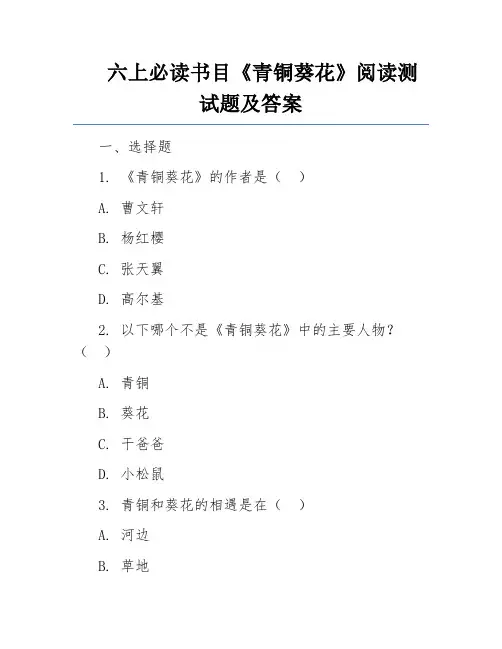 六上必读书目《青铜葵花》阅读测试题及答案

一、选择题

1. 《青铜葵花》的作者是（ ）

A. 曹文轩

B. 杨红樱

C. 张天翼

D. 高尔基

2. 以下哪个不是《青铜葵花》中的主要人物？（ ）

A. 青铜

B. 葵花

C. 干爸爸

D. 小松鼠

3. 青铜和葵花的相遇是在（ ）

A. 河边

B. 草地